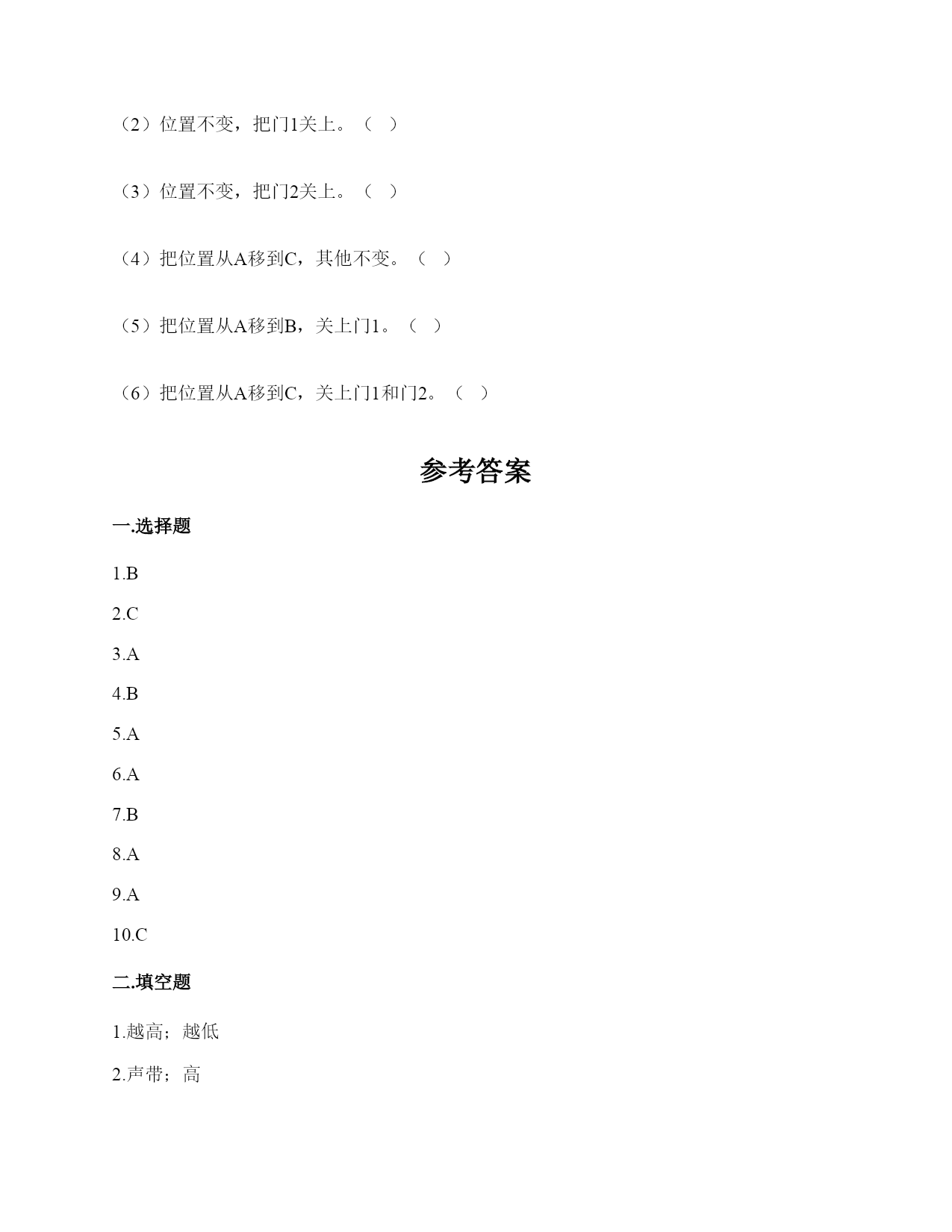 （2）位置不变，把门1关上。（　）

（3）位置不变，把门2关上。（　）

（4）把位置从A移到C，其他不变。（　）

（5）把位置从A移到B，关上门1。（　）

（6）把位置从A移到C，关上门1和门2。（　）

参考答案

一.选择题

1.B

2.C

3.A

4.B

5.A

6.A

7.B

8.A

9.A

10.C

二.填空题

1.越高；越低

2.声带；高